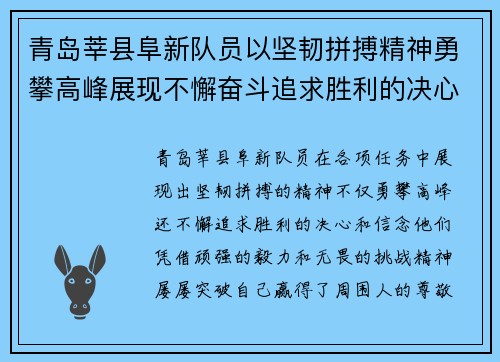 青岛莘县阜新队员以坚韧拼搏精神勇攀高峰展现不懈奋斗追求胜利的决心

青岛莘县阜新队员在各项任务中展现出坚韧拼搏的精神不仅勇攀高峰还不懈追求胜利的决心和信念他们凭借顽强的毅力和无畏的挑战精神屡屡突破自己赢得了周围人的尊敬